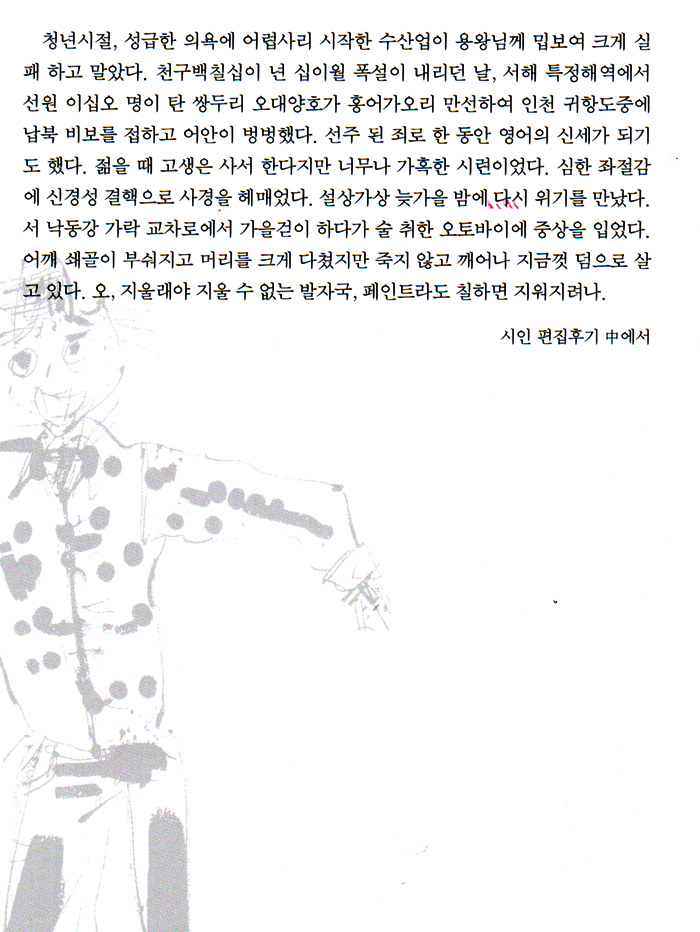 청년시절, 성급한 의욕에 어렵사리 시작한 수산업이 용왕님께 밉보여 크게 실패 하고 말았다. 천구백칠십이 년 십이월 폭설이 내리던 날, 서해 특정해역에서 선원 이십오 명이 탄 쌍두리 오대양호가 홍어가오리 만선하여 인천 귀항도중에 납북 비보를 접하고 어안이 벙벙했다. 선주 된 죄로 한 동안 영어의 신세가 되기도 했다. 젊을 때 고생은 사서 한다지만 너무나 가혹한 시련이었다. 심한 좌절감에 신경성 결핵으로 사경을 헤매었다. 설상가상 늦가을 밤에 다시 위기를 만났다. 서 낙동강 가락 교차로에서 가을걷이 하다가 술 취한 오토바이에 중상을 입었다. 어깨 쇄골이 부숴지고 머리를 크게 다쳤지만 죽지 않고 깨어나 지금껏 덤으로 살고 있다. 오, 지울래야 지울 수 없는 발자국, 페인트라도 칠하면 지워지려나.

시인 편집후기 中에서